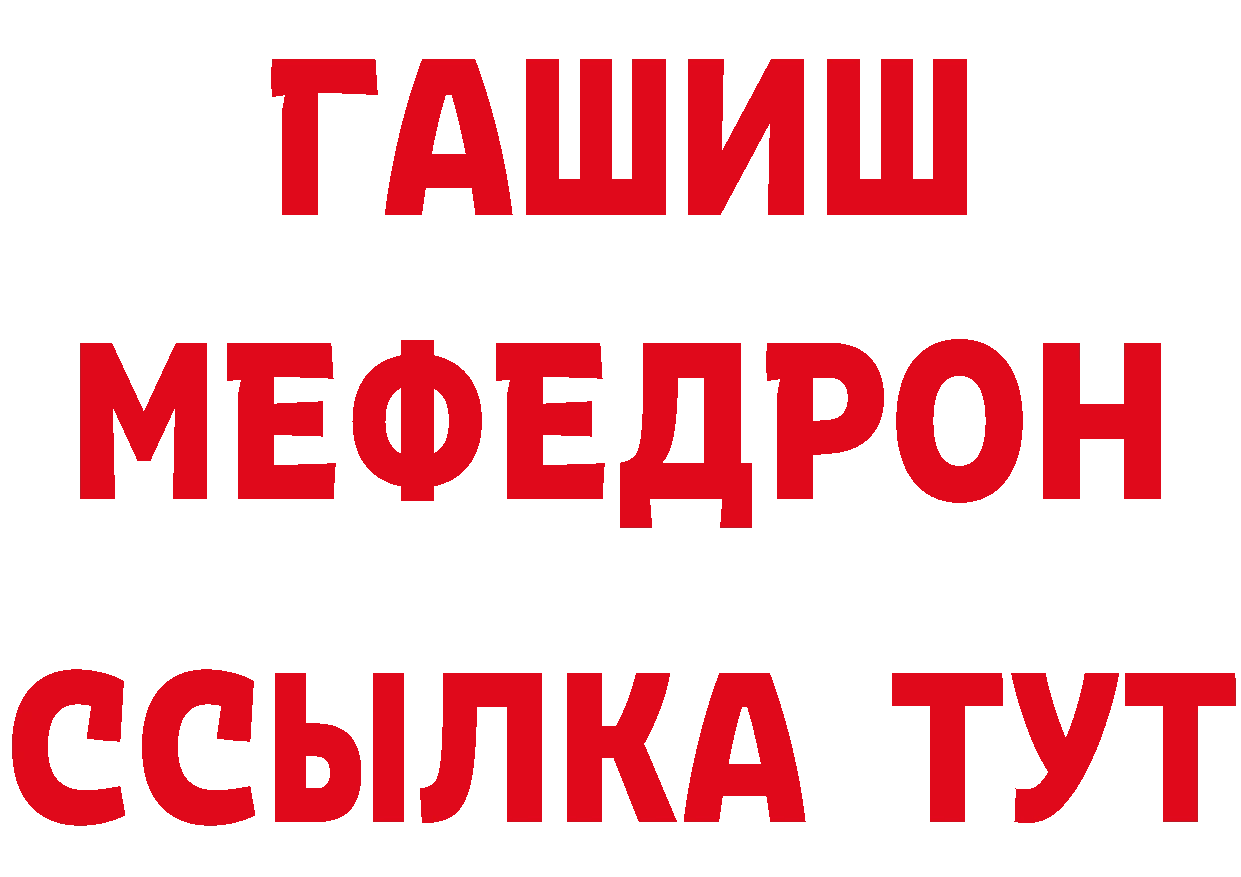 ГАШИШ
МЕФЕДРОН
ССЫЛКА ТУТ